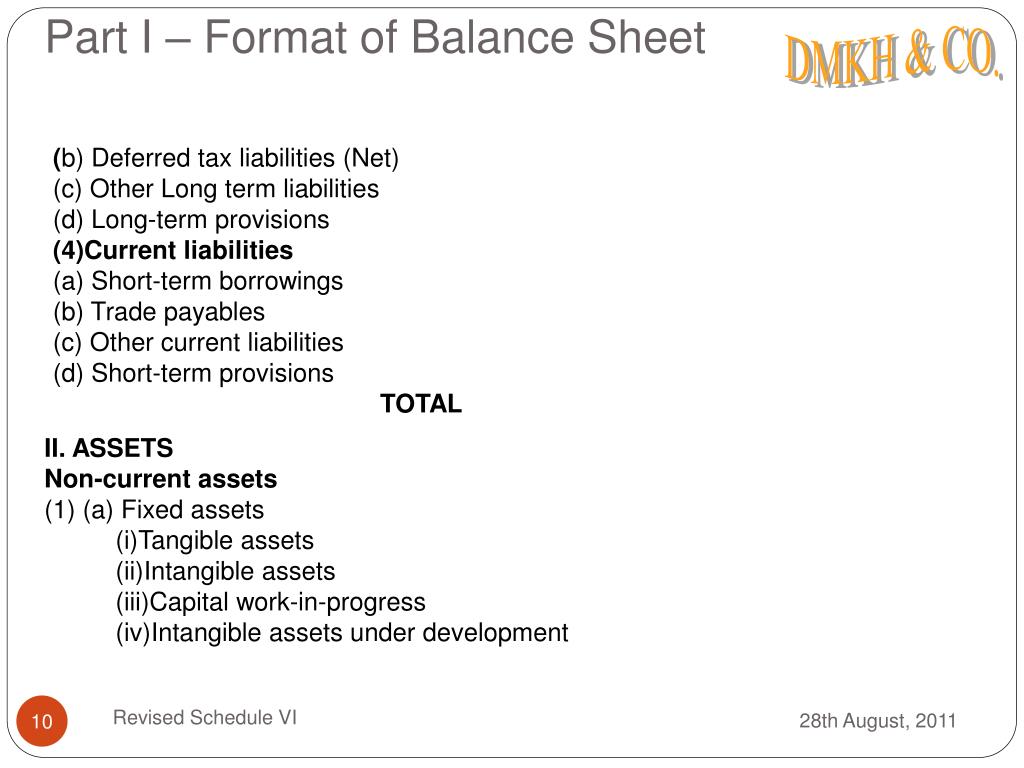 Part I – Format of Balance Sheet

DMKH & CO.

(b) Deferred tax liabilities (Net)
(c) Other Long term liabilities
(d) Long-term provisions
(4)Current liabilities
(a) Short-term borrowings
(b) Trade payables
(c) Other current liabilities
(d) Short-term provisions
TOTAL

II. ASSETS
Non-current assets
(1) (a) Fixed assets
(i)Tangible assets
(ii)Intangible assets
(iii)Capital work-in-progress
(iv)Intangible assets under development

10

Revised Schedule VI

28th August, 2011